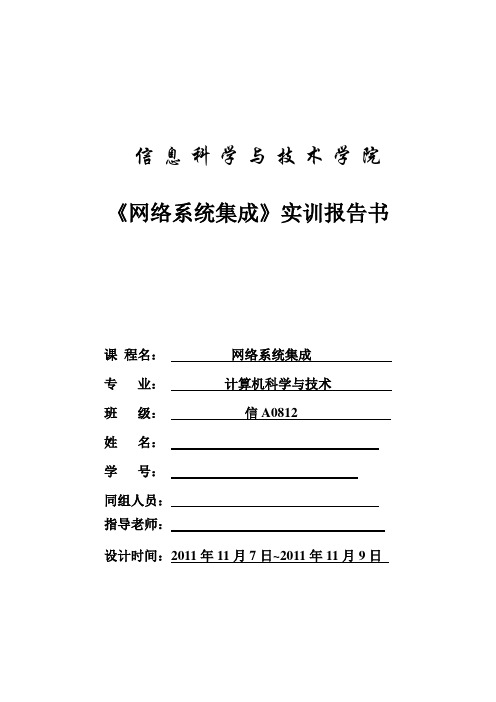 信息科学与技术学院

《网络系统集成》实训报告书

课 程名： 网络系统集成

专 业： 计算机科学与技术

班 级： 信 A0812

姓 名：

学 号：

同组人员：

指导老师：

设计时间：2011 年 11 月 7 日~2011 年 11 月 9 日